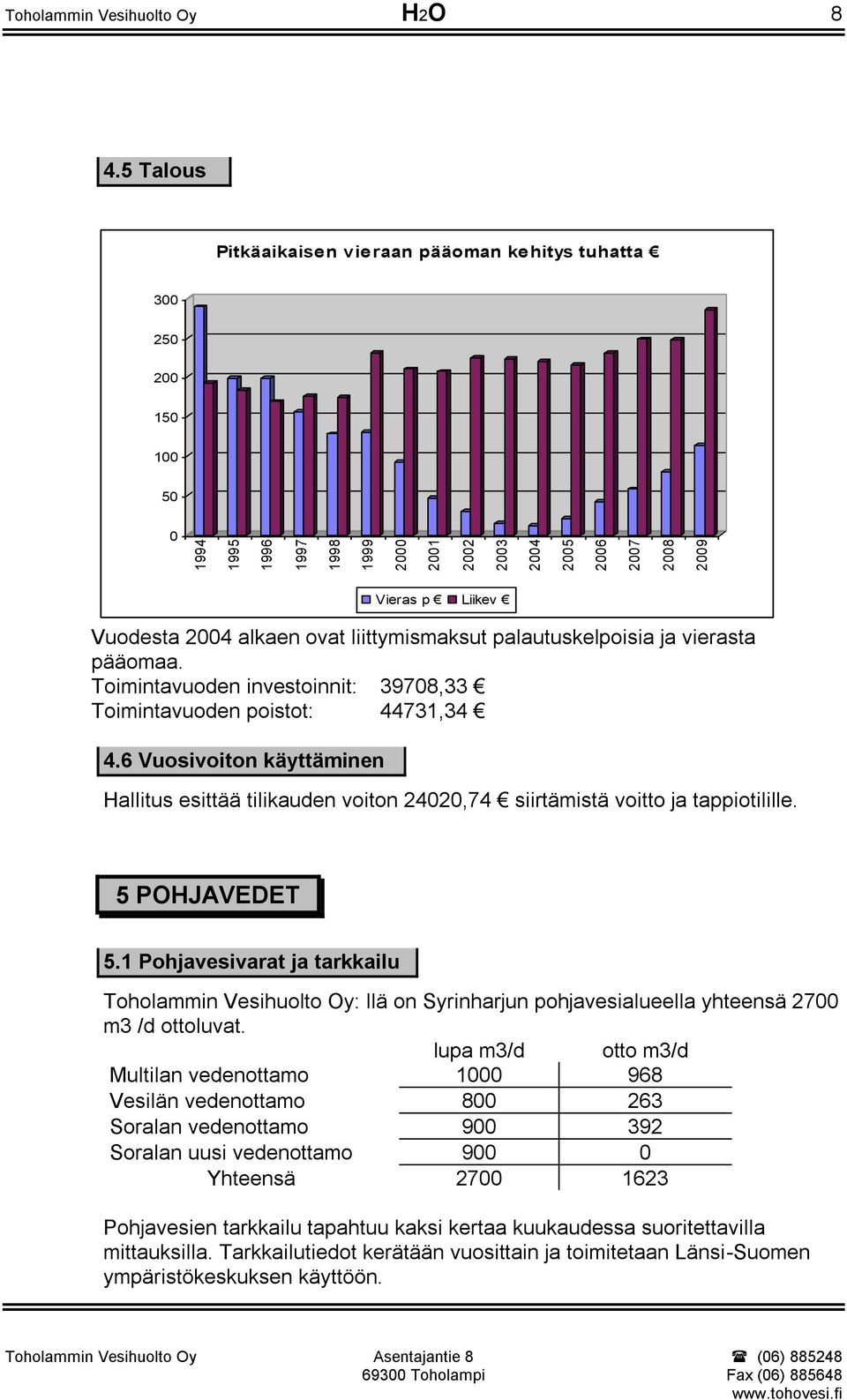 Toholammin Vesihuolto Oy H2O 8

4.5 Talous

Pitkäaikaisen vieraan pääoman kehitys tuhatta €

300
250
200
150
100
50
0

1994 1995 1996 1997 1998 1999 2000 2001 2002 2003 2004 2005 2006 2007 2008 2009

Vieras p € Liikev €

Vuodesta 2004 alkaen ovat liittymismaksut palautuskelpoisia ja vierasta pääomaa.
Toimintavuoden investoinnit: 39708,33 €
Toimintavuoden poistot: 44731,34 €

4.6 Vuosivoiton käyttäminen

Hallitus esittää tilikauden voiton 24020,74 € siirtämistä voitto ja tappiotilille.

5 POHJAVEDET

5.1 Pohjavesivarat ja tarkkailu

Toholammin Vesihuolto Oy: llä on Syrinharjun pohjavesialueella yhteensä 2700 m3 /d ottoluvat.

| | lupa m3/d | otto m3/d |
|---|---|---|
| Multilan vedenottamo | 1000 | 968 |
| Vesilän vedenottamo | 800 | 263 |
| Soralan vedenottamo | 900 | 392 |
| Soralan uusi vedenottamo | 900 | 0 |
| Yhteensä | 2700 | 1623 |

Pohjavesien tarkkailu tapahtuu kaksi kertaa kuukaudessa suoritettavilla mittauksilla. Tarkkailutiedot kerätään vuosittain ja toimitetaan Länsi-Suomen ympäristökeskuksen käyttöön.

Toholammin Vesihuolto Oy Asentajantie 8 69300 Toholampi ☎ (06) 885248 Fax (06) 885648 www.tohovesi.fi